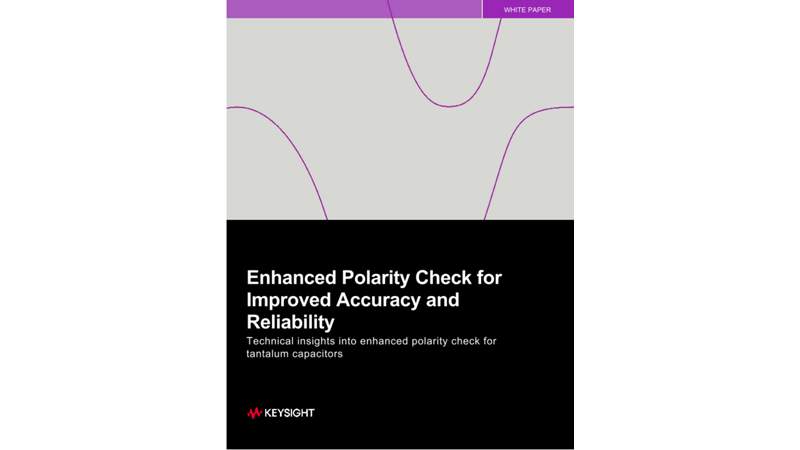 WHITE PAPER

Enhanced Polarity Check for Improved Accuracy and Reliability

Technical insights into enhanced polarity check for tantalum capacitors

KEYSIGHT